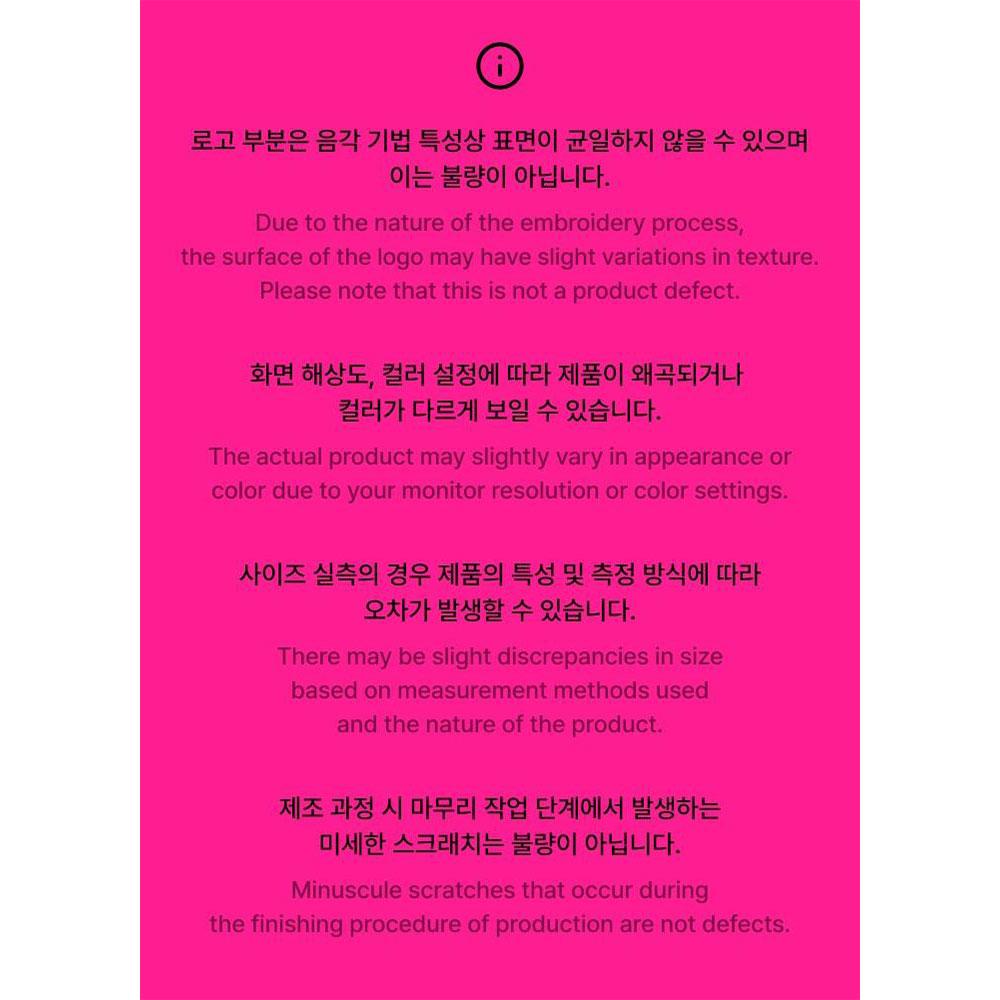 로고 부분은 음각 기법 특성상 표면이 균일하지 않을 수 있으며 이는 불량이 아닙니다.

Due to the nature of the embroidery process, the surface of the logo may have slight variations in texture. Please note that this is not a product defect.

화면 해상도, 컬러 설정에 따라 제품이 왜곡되거나 컬러가 다르게 보일 수 있습니다.

The actual product may slightly vary in appearance or color due to your monitor resolution or color settings.

사이즈 실측의 경우 제품의 특성 및 측정 방식에 따라 오차가 발생할 수 있습니다.

There may be slight discrepancies in size based on measurement methods used and the nature of the product.

제조 과정 시 마무리 작업 단계에서 발생하는 미세한 스크래치는 불량이 아닙니다.

Minuscule scratches that occur during the finishing procedure of production are not defects.